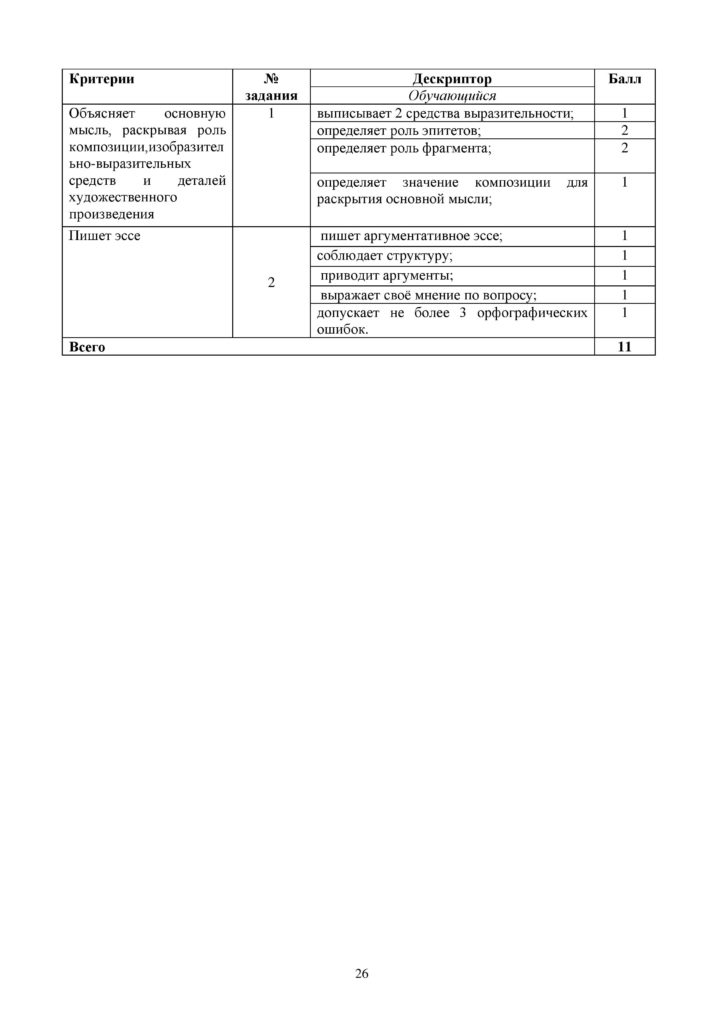 | Критерии | № задания | Дескриптор | Балл |
|---|---|---|---|
| | | Обучающийся | |
| Объясняет основную мысль, раскрывая роль композиции,изобразительно-выразительных средств и деталей художественного произведения | 1 | выписывает 2 средства выразительности; | 1 |
| | | определяет роль эпитетов; | 2 |
| | | определяет роль фрагмента; | 2 |
| | | определяет значение композиции для раскрытия основной мысли; | 1 |
| Пишет эссе | 2 | пишет аргументативное эссе; | 1 |
| | | соблюдает структуру; | 1 |
| | | приводит аргументы; | 1 |
| | | выражает своё мнение по вопросу; | 1 |
| | | допускает не более 3 орфографических ошибок. | 1 |
| Всего | | | 11 |

26